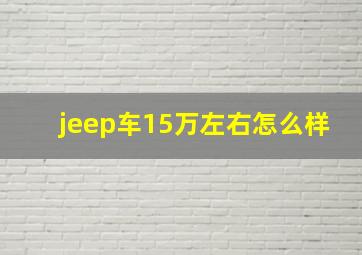 jeep车15万左右怎么样